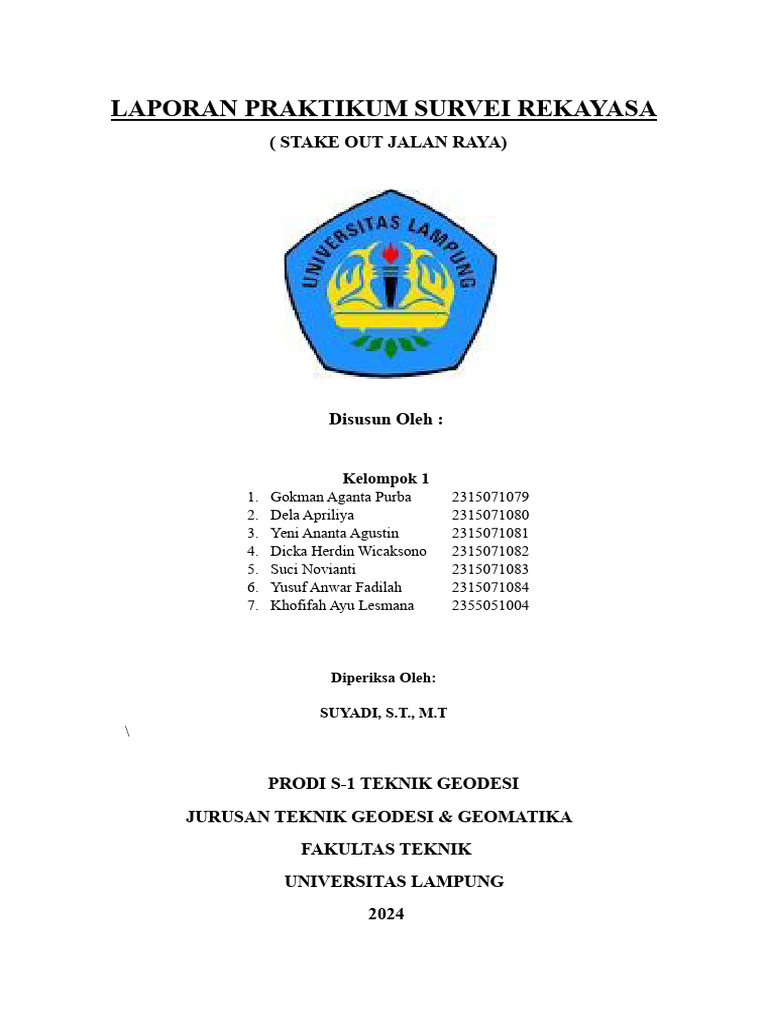 LAPORAN PRAKTIKUM SURVEI REKAYASA
( STAKE OUT JALAN RAYA)

UNIVERSITAS LAMPUNG

Disusun Oleh :

Kelompok 1

1. Gokman Aganta Purba 2315071079
2. Dela Apriliya 2315071080
3. Yeni Ananta Agustin 2315071081
4. Dicka Herdin Wicaksono 2315071082
5. Suci Novianti 2315071083
6. Yusuf Anwar Fadilah 2315071084
7. Khofifah Ayu Lesmana 2355051004

Diperiksa Oleh:

SUYADI, S.T., M.T

\

PRODI S-1 TEKNIK GEODESI

JURUSAN TEKNIK GEODESI & GEOMATIKA

FAKULTAS TEKNIK

UNIVERSITAS LAMPUNG

2024